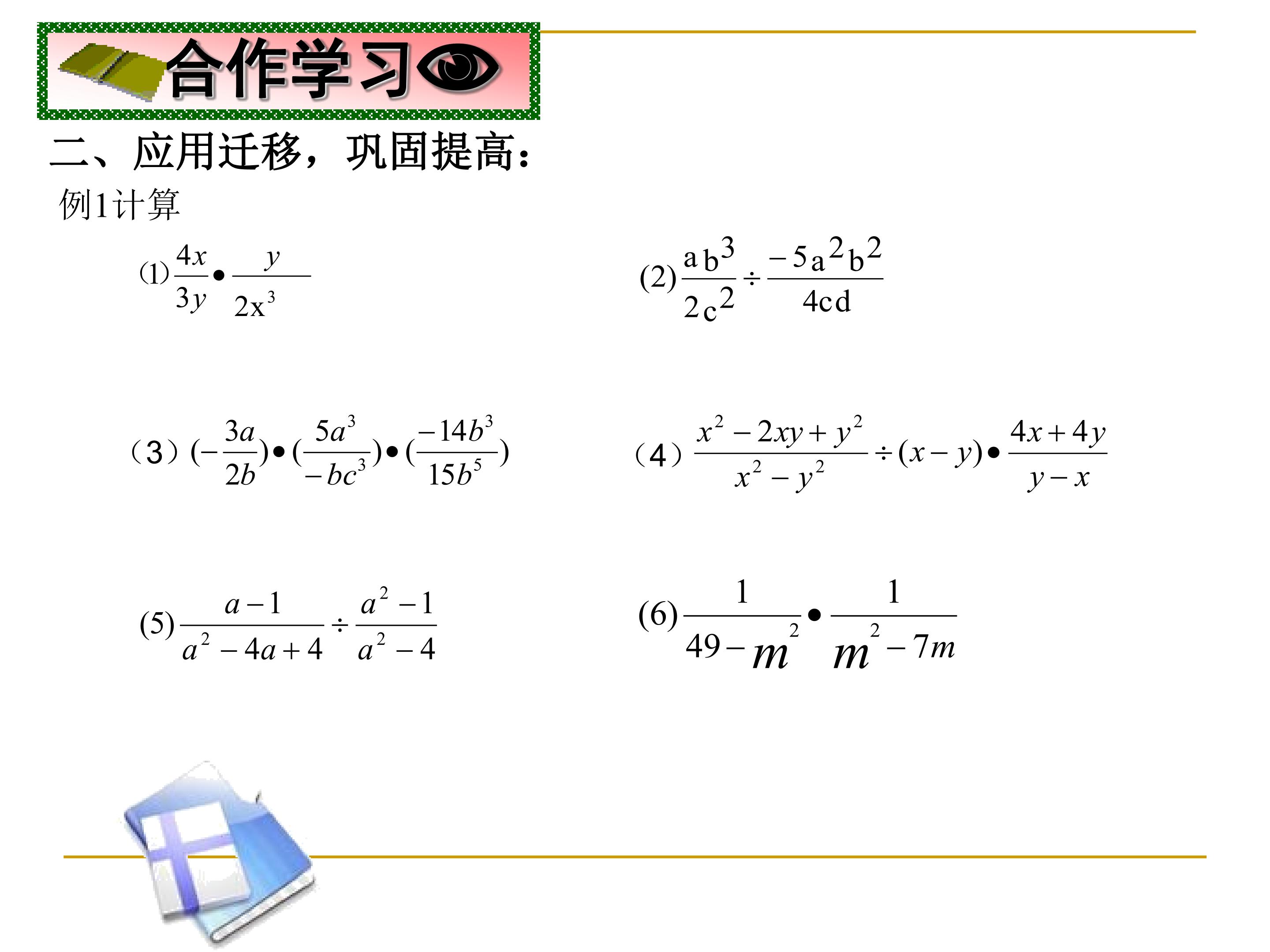 合作学习

二、应用迁移，巩固提高：

例1计算

(1) $\frac{4x}{3y} \bullet \frac{y}{2x^3}$

(2) $\frac{ab^3}{2c^2} \div \frac{-5a^2b^2}{4cd}$

（3）$(-\frac{3a}{2b}) \bullet (\frac{5a^3}{-bc^3}) \bullet (\frac{-14b^3}{15b^5})$

（4）$\frac{x^2-2xy+y^2}{x^2-y^2} \div (x-y) \bullet \frac{4x+4y}{y-x}$

(5) $\frac{a-1}{a^2-4a+4} \div \frac{a^2-1}{a^2-4}$

(6) $\frac{1}{49-m^2} \bullet \frac{1}{m^2-7m}$